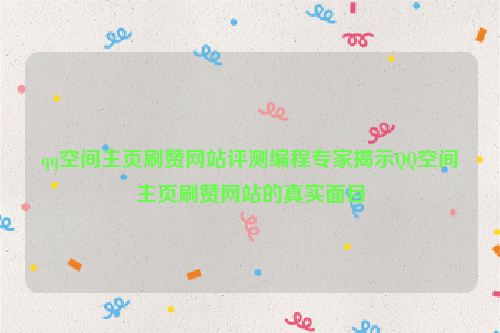 qq空间主页刷赞网站评测编程专家揭示QQ空间主页刷赞网站的真实面目